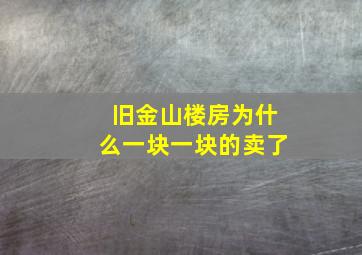 旧金山楼房为什么一块一块的卖了